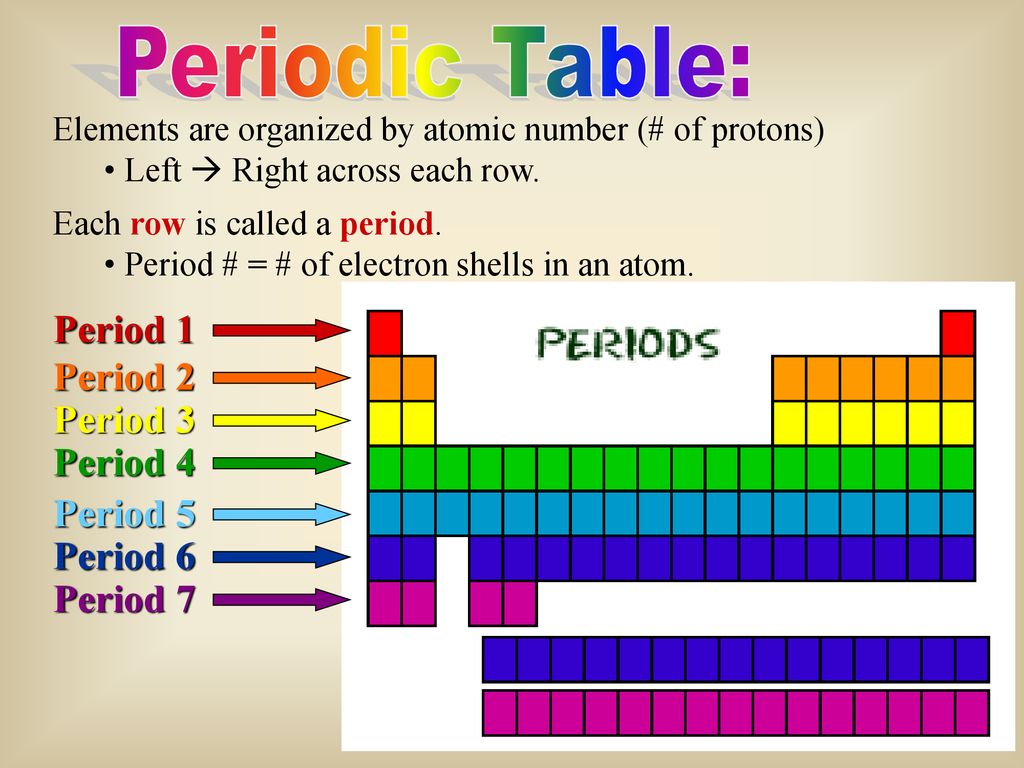 Periodic Table:

Elements are organized by atomic number (# of protons)
• Left → Right across each row.

Each row is called a period.
• Period # = # of electron shells in an atom.

Period 1
Period 2
Period 3
Period 4
Period 5
Period 6
Period 7

PERIODS